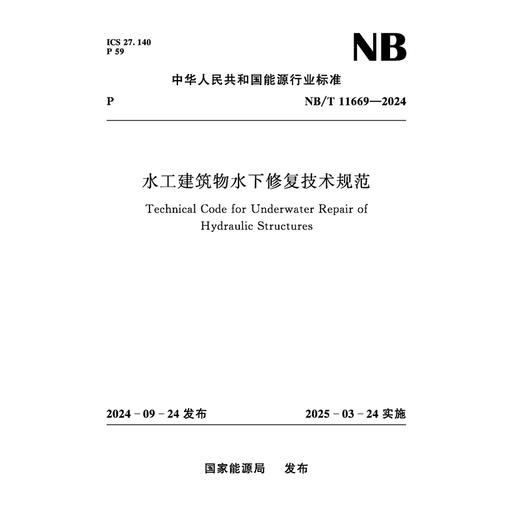 ICS 27. 140
P 59

NB

中华人民共和国能源行业标准

P

NB/T 11669—2024

水工建筑物水下修复技术规范

Technical Code for Underwater Repair of Hydraulic Structures

2024 - 09 - 24 发布

2025 - 03 - 24 实施

国家能源局　发布